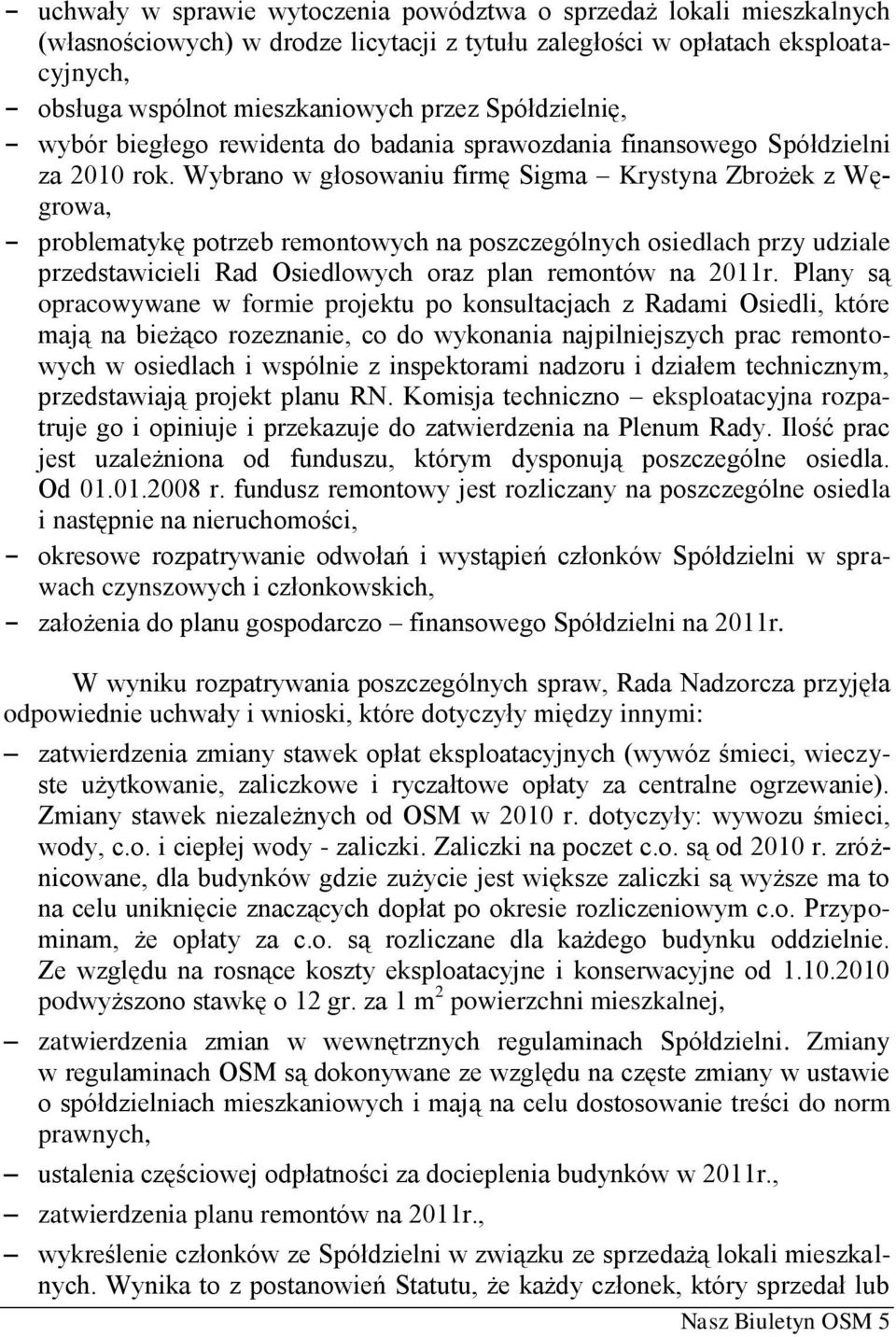 – uchwały w sprawie wytoczenia powództwa o sprzedaż lokali mieszkalnych (własnościowych) w drodze licytacji z tytułu zaległości w opłatach eksploatacyjnych,
– obsługa wspólnot mieszkaniowych przez Spółdzielnię,
– wybór biegłego rewidenta do badania sprawozdania finansowego Spółdzielni za 2010 rok. Wybrano w głosowaniu firmę Sigma – Krystyna Zbrożek z Węgrowa,
– problematykę potrzeb remontowych na poszczególnych osiedlach przy udziale przedstawicieli Rad Osiedlowych oraz plan remontów na 2011r. Plany są opracowywane w formie projektu po konsultacjach z Radami Osiedli, które mają na bieżąco rozeznanie, co do wykonania najpilniejszych prac remontowych w osiedlach i wspólnie z inspektorami nadzoru i działem technicznym, przedstawiają projekt planu RN. Komisja techniczno – eksploatacyjna rozpatruje go i opiniuje i przekazuje do zatwierdzenia na Plenum Rady. Ilość prac jest uzależniona od funduszu, którym dysponują poszczególne osiedla. Od 01.01.2008 r. fundusz remontowy jest rozliczany na poszczególne osiedla i następnie na nieruchomości,
– okresowe rozpatrywanie odwołań i wystąpień członków Spółdzielni w sprawach czynszowych i członkowskich,
– założenia do planu gospodarczo – finansowego Spółdzielni na 2011r.

W wyniku rozpatrywania poszczególnych spraw, Rada Nadzorcza przyjęła odpowiednie uchwały i wnioski, które dotyczyły między innymi:
– zatwierdzenia zmiany stawek opłat eksploatacyjnych (wywóz śmieci, wieczyste użytkowanie, zaliczkowe i ryczałtowe opłaty za centralne ogrzewanie). Zmiany stawek niezależnych od OSM w 2010 r. dotyczyły: wywozu śmieci, wody, c.o. i ciepłej wody - zaliczki. Zaliczki na poczet c.o. są od 2010 r. zróżnicowane, dla budynków gdzie zużycie jest większe zaliczki są wyższe ma to na celu uniknięcie znaczących dopłat po okresie rozliczeniowym c.o. Przypominam, że opłaty za c.o. są rozliczane dla każdego budynku oddzielnie. Ze względu na rosnące koszty eksploatacyjne i konserwacyjne od 1.10.2010 podwyższono stawkę o 12 gr. za 1 $m^2$ powierzchni mieszkalnej,
– zatwierdzenia zmian w wewnętrznych regulaminach Spółdzielni. Zmiany w regulaminach OSM są dokonywane ze względu na częste zmiany w ustawie o spółdzielniach mieszkaniowych i mają na celu dostosowanie treści do norm prawnych,
– ustalenia częściowej odpłatności za docieplenia budynków w 2011r.,
– zatwierdzenia planu remontów na 2011r.,
– wykreślenie członków ze Spółdzielni w związku ze sprzedażą lokali mieszkalnych. Wynika to z postanowień Statutu, że każdy członek, który sprzedał lub

Nasz Biuletyn OSM 5